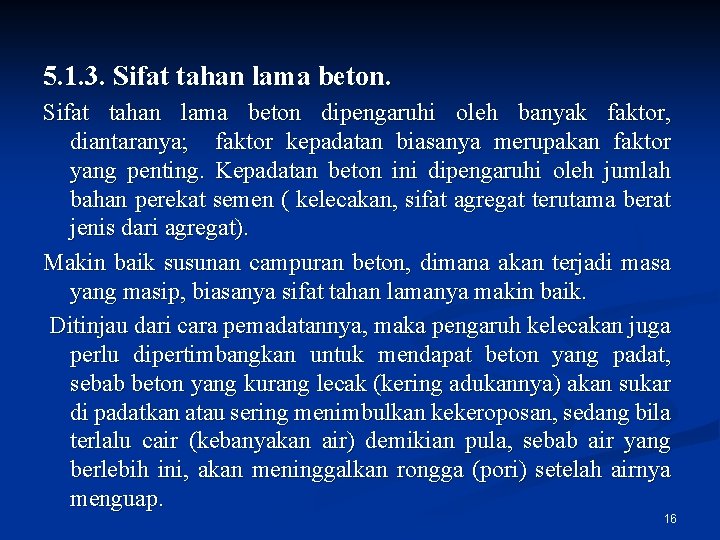 5.1.3. Sifat tahan lama beton.

Sifat tahan lama beton dipengaruhi oleh banyak faktor, diantaranya; faktor kepadatan biasanya merupakan faktor yang penting. Kepadatan beton ini dipengaruhi oleh jumlah bahan perekat semen ( kelecakan, sifat agregat terutama berat jenis dari agregat).

Makin baik susunan campuran beton, dimana akan terjadi masa yang masip, biasanya sifat tahan lamanya makin baik.

Ditinjau dari cara pemadatannya, maka pengaruh kelecakan juga perlu dipertimbangkan untuk mendapat beton yang padat, sebab beton yang kurang lecak (kering adukannya) akan sukar di padatkan atau sering menimbulkan kekeroposan, sedang bila terlalu cair (kebanyakan air) demikian pula, sebab air yang berlebih ini, akan meninggalkan rongga (pori) setelah airnya menguap.

16